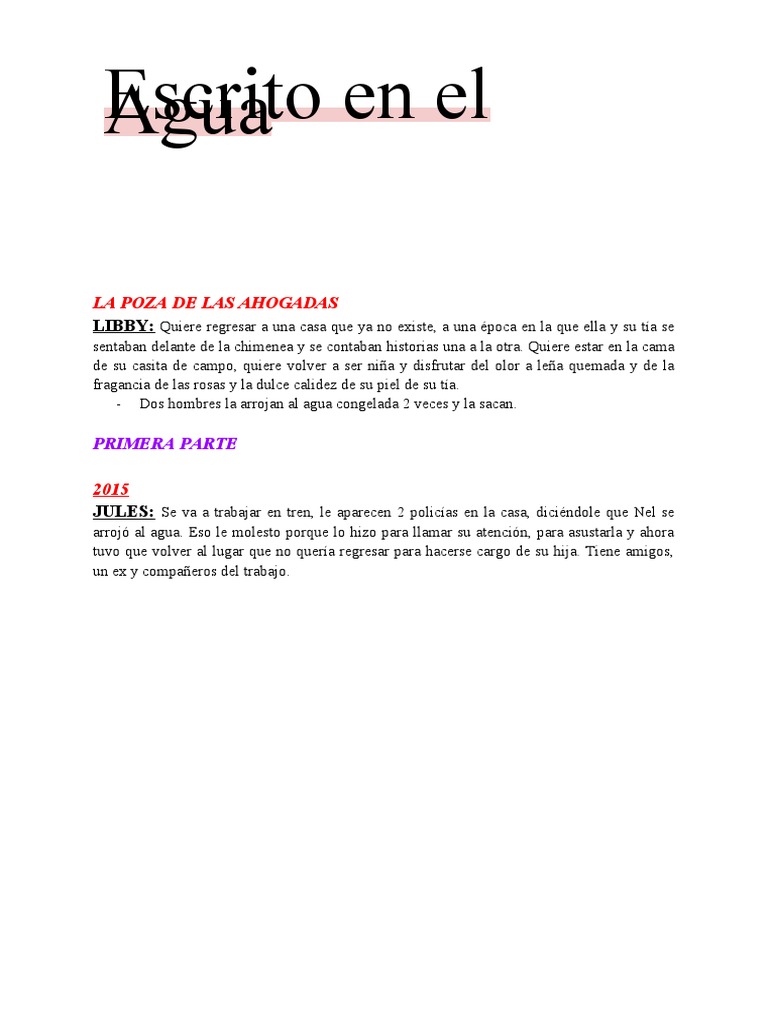 Escrito en el Agua

LA POZA DE LAS AHOGADAS

LIBBY: Quiere regresar a una casa que ya no existe, a una época en la que ella y su tía se sentaban delante de la chimenea y se contaban historias una a la otra. Quiere estar en la cama de su casita de campo, quiere volver a ser niña y disfrutar del olor a leña quemada y de la fragancia de las rosas y la dulce calidez de su piel de su tía.

- Dos hombres la arrojan al agua congelada 2 veces y la sacan.

PRIMERA PARTE

2015

JULES: Se va a trabajar en tren, le aparecen 2 policías en la casa, diciéndole que Nel se arrojó al agua. Eso le molesto porque lo hizo para llamar su atención, para asustarla y ahora tuvo que volver al lugar que no quería regresar para hacerse cargo de su hija. Tiene amigos, un ex y compañeros del trabajo.